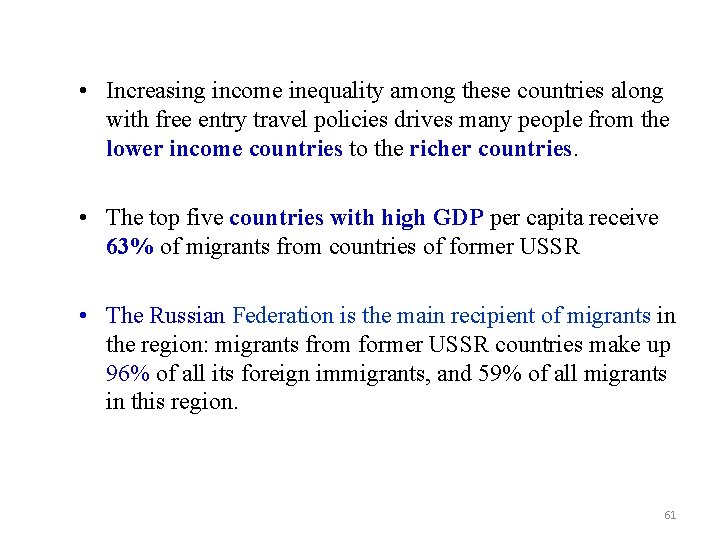 • Increasing income inequality among these countries along with free entry travel policies drives many people from the lower income countries to the richer countries.

• The top five countries with high GDP per capita receive 63% of migrants from countries of former USSR

• The Russian Federation is the main recipient of migrants in the region: migrants from former USSR countries make up 96% of all its foreign immigrants, and 59% of all migrants in this region.

61